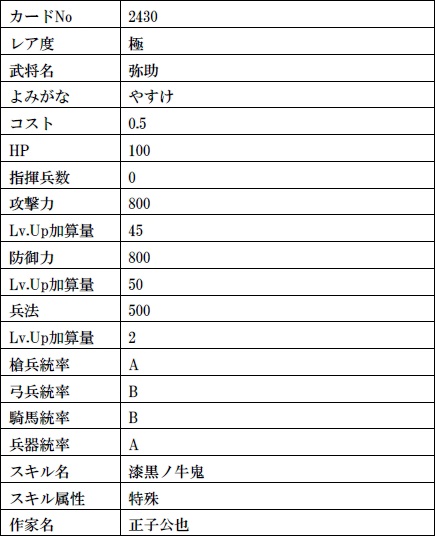 | カードNo | 2430 |
|---|---|
| レア度 | 極 |
| 武将名 | 弥助 |
| よみがな | やすけ |
| コスト | 0.5 |
| HP | 100 |
| 指揮兵数 | 0 |
| 攻撃力 | 800 |
| Lv.Up加算量 | 45 |
| 防御力 | 800 |
| Lv.Up加算量 | 50 |
| 兵法 | 500 |
| Lv.Up加算量 | 2 |
| 槍兵統率 | A |
| 弓兵統率 | B |
| 騎馬統率 | B |
| 兵器統率 | A |
| スキル名 | 漆黒ノ牛鬼 |
| スキル属性 | 特殊 |
| 作家名 | 正子公也 |